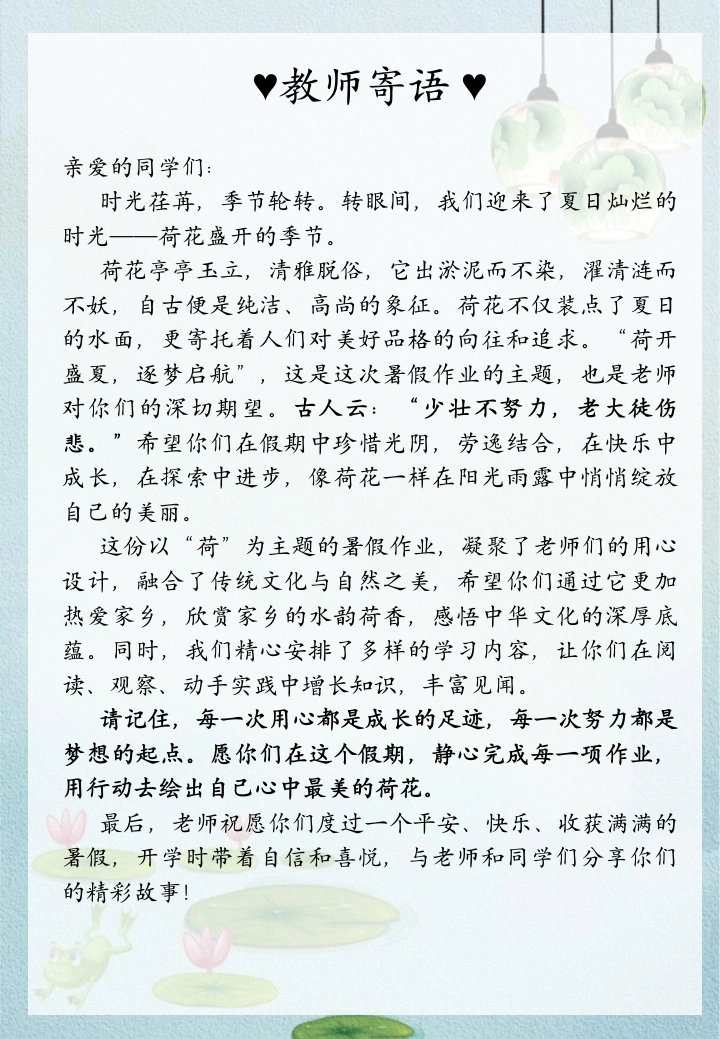 ♥教师寄语♥

亲爱的同学们：

时光荏苒，季节轮转。转眼间，我们迎来了夏日灿烂的时光——荷花盛开的季节。

荷花亭亭玉立，清雅脱俗，它出淤泥而不染，濯清涟而不妖，自古便是纯洁、高尚的象征。荷花不仅装点了夏日的水面，更寄托着人们对美好品格的向往和追求。“荷开盛夏，逐梦启航”，这是这次暑假作业的主题，也是老师对你们的深切期望。古人云：“少壮不努力，老大徒伤悲。”希望你们在假期中珍惜光阴，劳逸结合，在快乐中成长，在探索中进步，像荷花一样在阳光雨露中悄悄绽放自己的美丽。

这份以“荷”为主题的暑假作业，凝聚了老师们的用心设计，融合了传统文化与自然之美，希望你们通过它更加热爱家乡，欣赏家乡的水韵荷香，感悟中华文化的深厚底蕴。同时，我们精心安排了多样的学习内容，让你们在阅读、观察、动手实践中增长知识，丰富见闻。

请记住，每一次用心都是成长的足迹，每一次努力都是梦想的起点。愿你们在这个假期，静心完成每一项作业，用行动去绘出自己心中最美的荷花。

最后，老师祝愿你们度过一个平安、快乐、收获满满的暑假，开学时带着自信和喜悦，与老师和同学们分享你们的精彩故事！